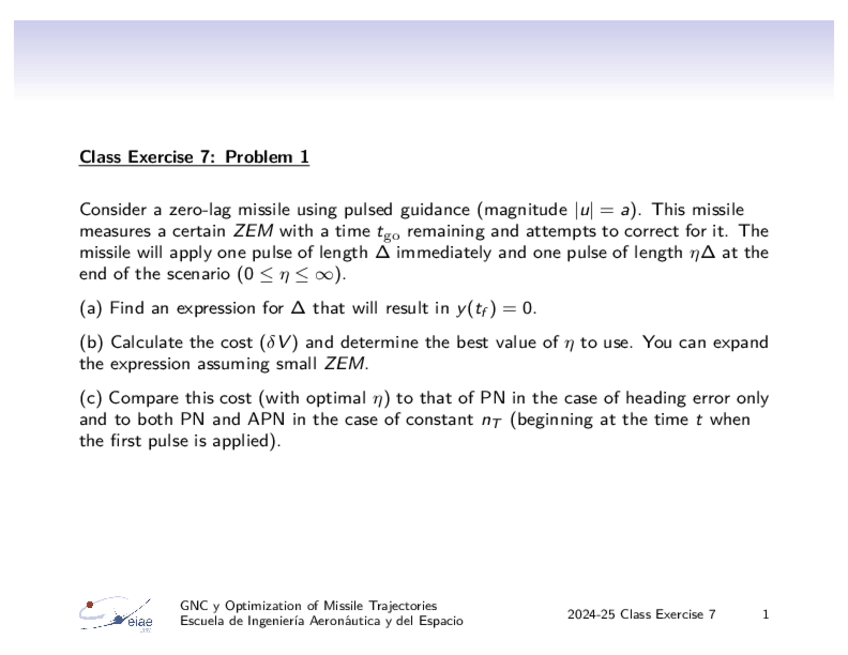 Class Exercise 7: Problem 1

Consider a zero-lag missile using pulsed guidance (magnitude $|u| = a$). This missile measures a certain $ZEM$ with a time $t_{\mathrm{go}}$ remaining and attempts to correct for it. The missile will apply one pulse of length $\Delta$ immediately and one pulse of length $\eta\Delta$ at the end of the scenario ($0 \leq \eta \leq \infty$).

(a) Find an expression for $\Delta$ that will result in $y(t_f) = 0$.

(b) Calculate the cost ($\delta V$) and determine the best value of $\eta$ to use. You can expand the expression assuming small $ZEM$.

(c) Compare this cost (with optimal $\eta$) to that of PN in the case of heading error only and to both PN and APN in the case of constant $n_T$ (beginning at the time $t$ when the first pulse is applied).

eiae

GNC y Optimization of Missile Trajectories
Escuela de Ingeniería Aeronáutica y del Espacio

2024-25 Class Exercise 7 1